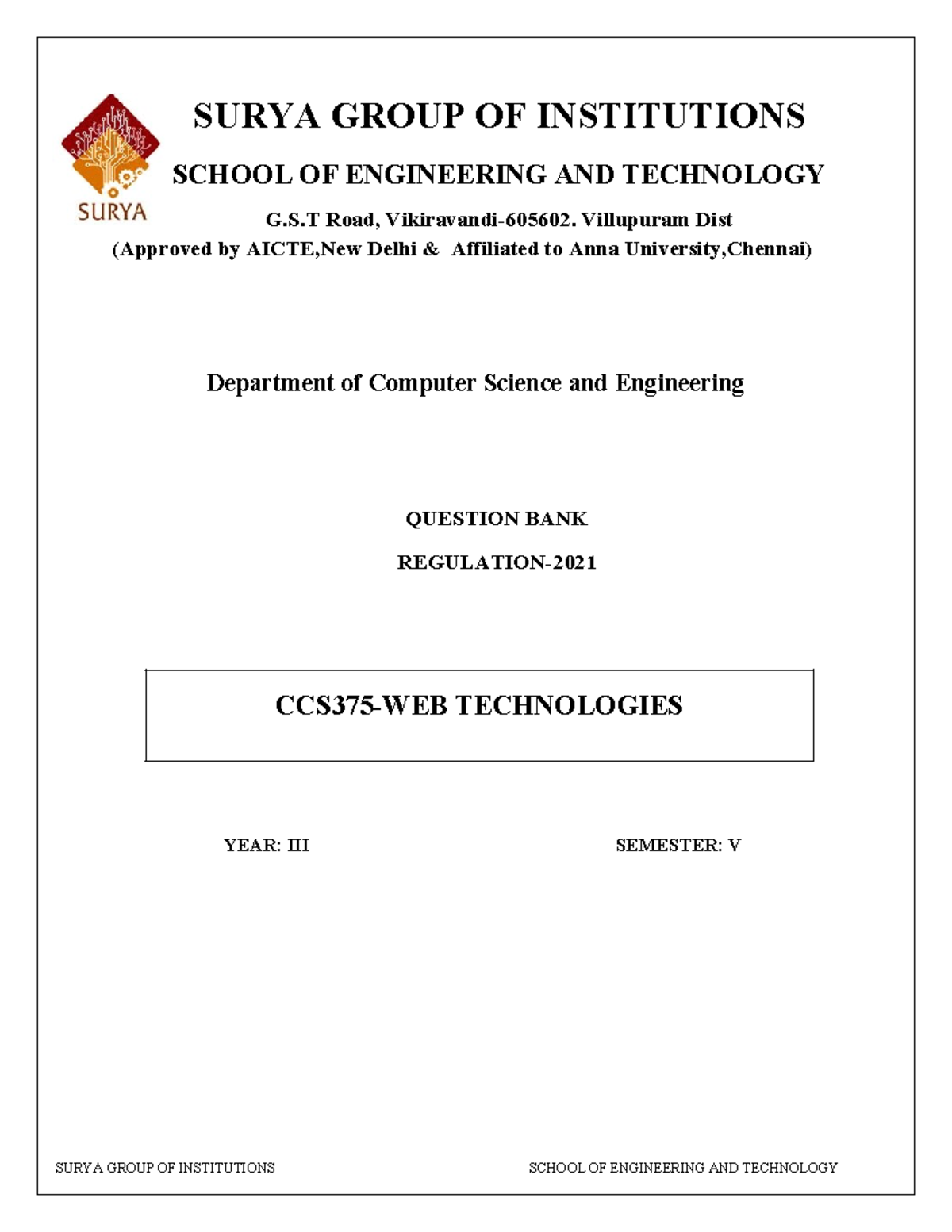 SURYA

SURYA GROUP OF INSTITUTIONS

SCHOOL OF ENGINEERING AND TECHNOLOGY

G.S.T Road, Vikiravandi-605602. Villupuram Dist
(Approved by AICTE,New Delhi & Affiliated to Anna University,Chennai)

Department of Computer Science and Engineering

QUESTION BANK

REGULATION-2021

CCS375-WEB TECHNOLOGIES

YEAR: III

SEMESTER: V

SURYA GROUP OF INSTITUTIONS

SCHOOL OF ENGINEERING AND TECHNOLOGY